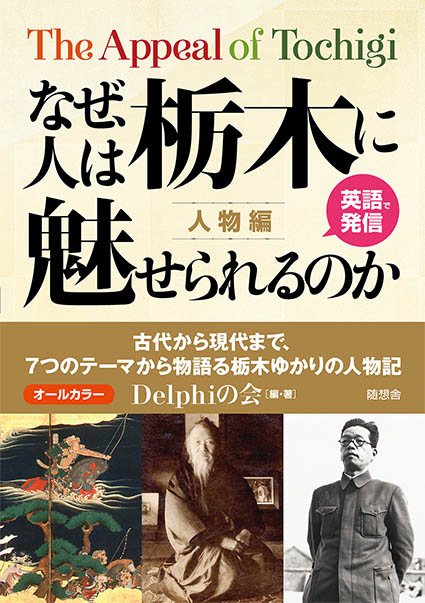 The Appeal of Tochigi

なぜ、人は栃木に魅せられるのか

人物編

英語で発信

古代から現代まで、
7つのテーマから物語る栃木ゆかりの人物記

オールカラー

Delphiの会［編・著］

随想舎